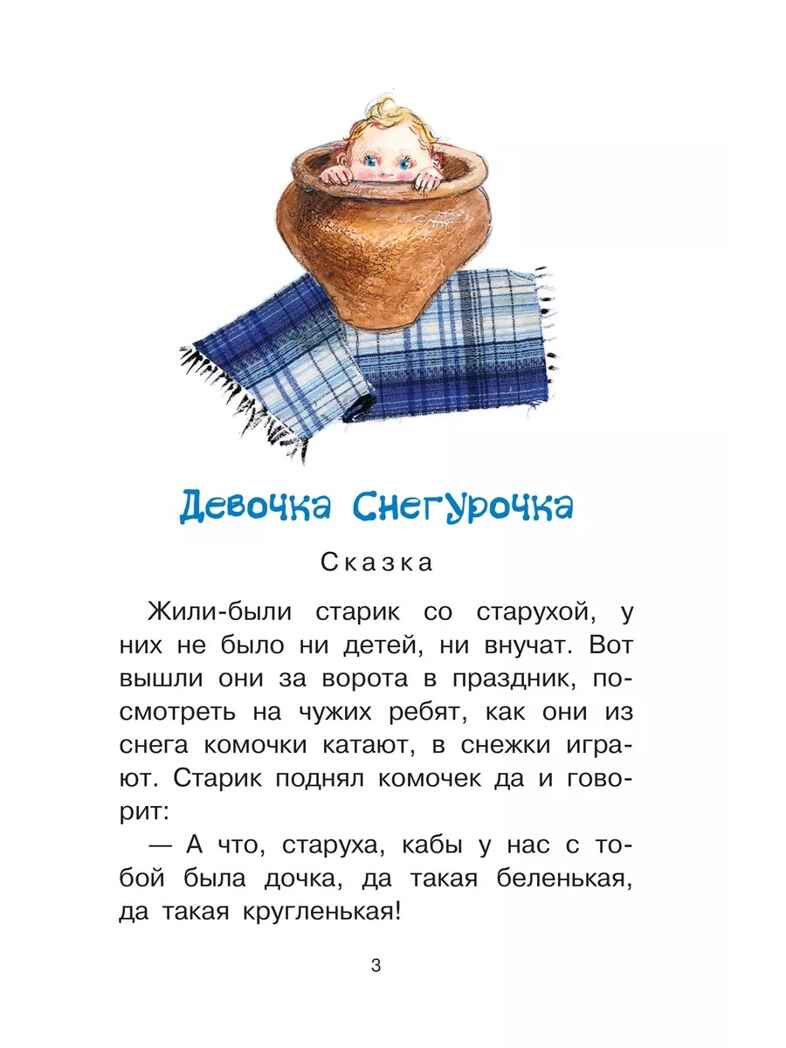 Девочка Снегурочка

Сказка

Жили-были старик со старухой, у них не было ни детей, ни внучат. Вот вышли они за ворота в праздник, посмотреть на чужих ребят, как они из снега комочки катают, в снежки играют. Старик поднял комочек да и говорит:

— А что, старуха, кабы у нас с тобой была дочка, да такая беленькая, да такая кругленькая!

3